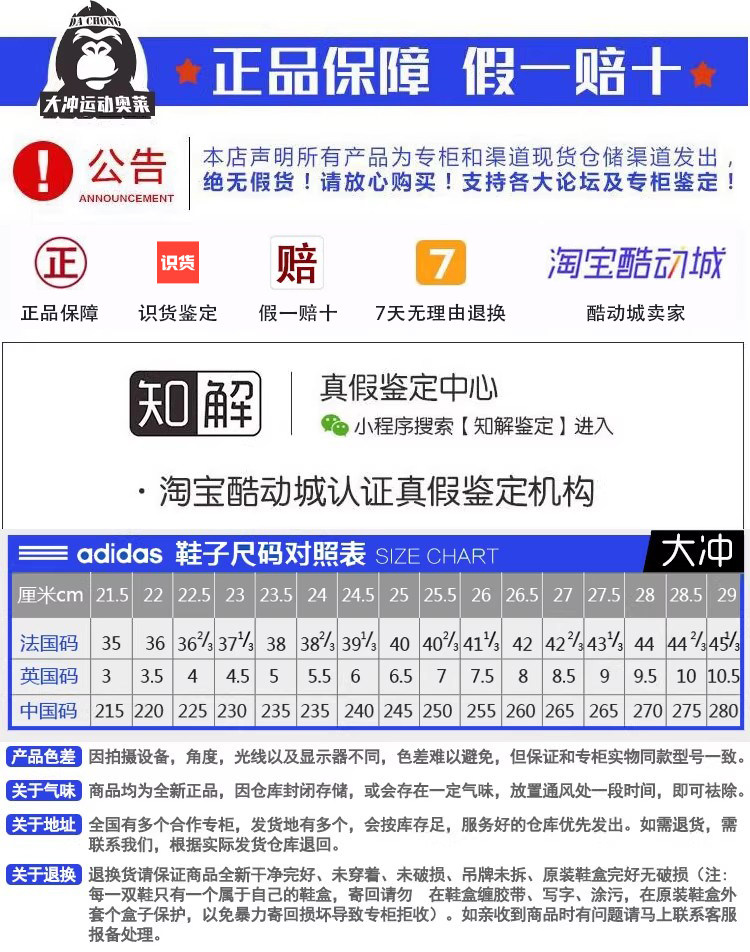 DA CHONG
大冲运动奥莱

正品保障 假一赔十

公告
ANNOUNCEMENT

本店声明所有产品为专柜和渠道现货仓储渠道发出，绝无假货！请放心购买！支持各大论坛及专柜鉴定！

正
正品保障

识货
识货鉴定

赔
假一赔十

7
7天无理由退换

淘宝酷动城
酷动城卖家

知解
真假鉴定中心
小程序搜索【知解鉴定】进入

· 淘宝酷动城认证真假鉴定机构

adidas 鞋子尺码对照表 SIZE CHART 大冲

| 厘米cm | 21.5 | 22 | 22.5 | 23 | 23.5 | 24 | 24.5 | 25 | 25.5 | 26 | 26.5 | 27 | 27.5 | 28 | 28.5 | 29 |
|---|---|---|---|---|---|---|---|---|---|---|---|---|---|---|---|---|
| 法国码 | 35 | 36 | $36\frac{2}{3}$ | $37\frac{1}{3}$ | 38 | $38\frac{2}{3}$ | $39\frac{1}{3}$ | 40 | $40\frac{2}{3}$ | $41\frac{1}{3}$ | 42 | $42\frac{2}{3}$ | $43\frac{1}{3}$ | 44 | $44\frac{2}{3}$ | $45\frac{1}{3}$ |
| 英国码 | 3 | 3.5 | 4 | 4.5 | 5 | 5.5 | 6 | 6.5 | 7 | 7.5 | 8 | 8.5 | 9 | 9.5 | 10 | 10.5 |
| 中国码 | 215 | 220 | 225 | 230 | 235 | 235 | 240 | 245 | 250 | 255 | 260 | 265 | 265 | 270 | 275 | 280 |

产品色差 因拍摄设备，角度，光线以及显示器不同，色差难以避免，但保证和专柜实物同款型号一致。

关于气味 商品均为全新正品，因仓库封闭存储，或会存在一定气味，放置通风处一段时间，即可祛除。

关于地址 全国有多个合作专柜，发货地有多个，会按库存足，服务好的仓库优先发出。如需退货，需联系我们，根据实际发货仓库退回。

关于退换 退换货请保证商品全新干净完好、未穿着、未破损、吊牌未拆、原装鞋盒完好无破损（注：每一双鞋只有一个属于自己的鞋盒，寄回请勿 在鞋盒缠胶带、写字、涂污，在原装鞋盒外套个盒子保护，以免暴力寄回损坏导致专柜拒收）。如亲收到商品时有问题请马上联系客服报备处理。